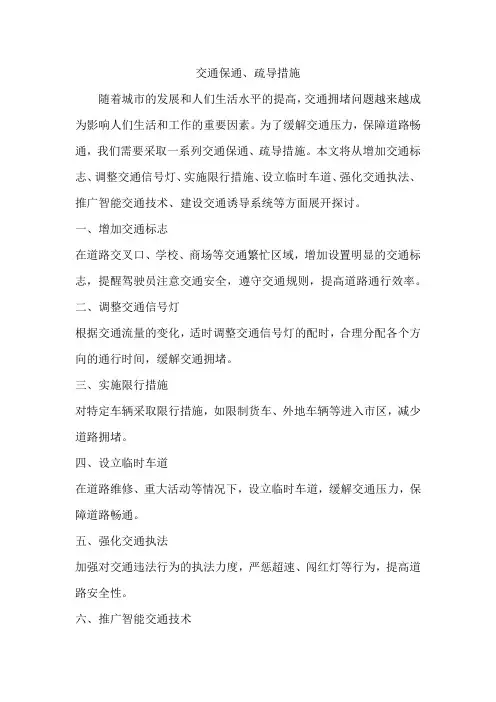 交通保通、疏导措施

随着城市的发展和人们生活水平的提高，交通拥堵问题越来越成为影响人们生活和工作的重要因素。为了缓解交通压力，保障道路畅通，我们需要采取一系列交通保通、疏导措施。本文将从增加交通标志、调整交通信号灯、实施限行措施、设立临时车道、强化交通执法、推广智能交通技术、建设交通诱导系统等方面展开探讨。

一、增加交通标志

在道路交叉口、学校、商场等交通繁忙区域，增加设置明显的交通标志，提醒驾驶员注意交通安全，遵守交通规则，提高道路通行效率。

二、调整交通信号灯

根据交通流量的变化，适时调整交通信号灯的配时，合理分配各个方向的通行时间，缓解交通拥堵。

三、实施限行措施

对特定车辆采取限行措施，如限制货车、外地车辆等进入市区，减少道路拥堵。

四、设立临时车道

在道路维修、重大活动等情况下，设立临时车道，缓解交通压力，保障道路畅通。

五、强化交通执法

加强对交通违法行为的执法力度，严惩超速、闯红灯等行为，提高道路安全性。

六、推广智能交通技术